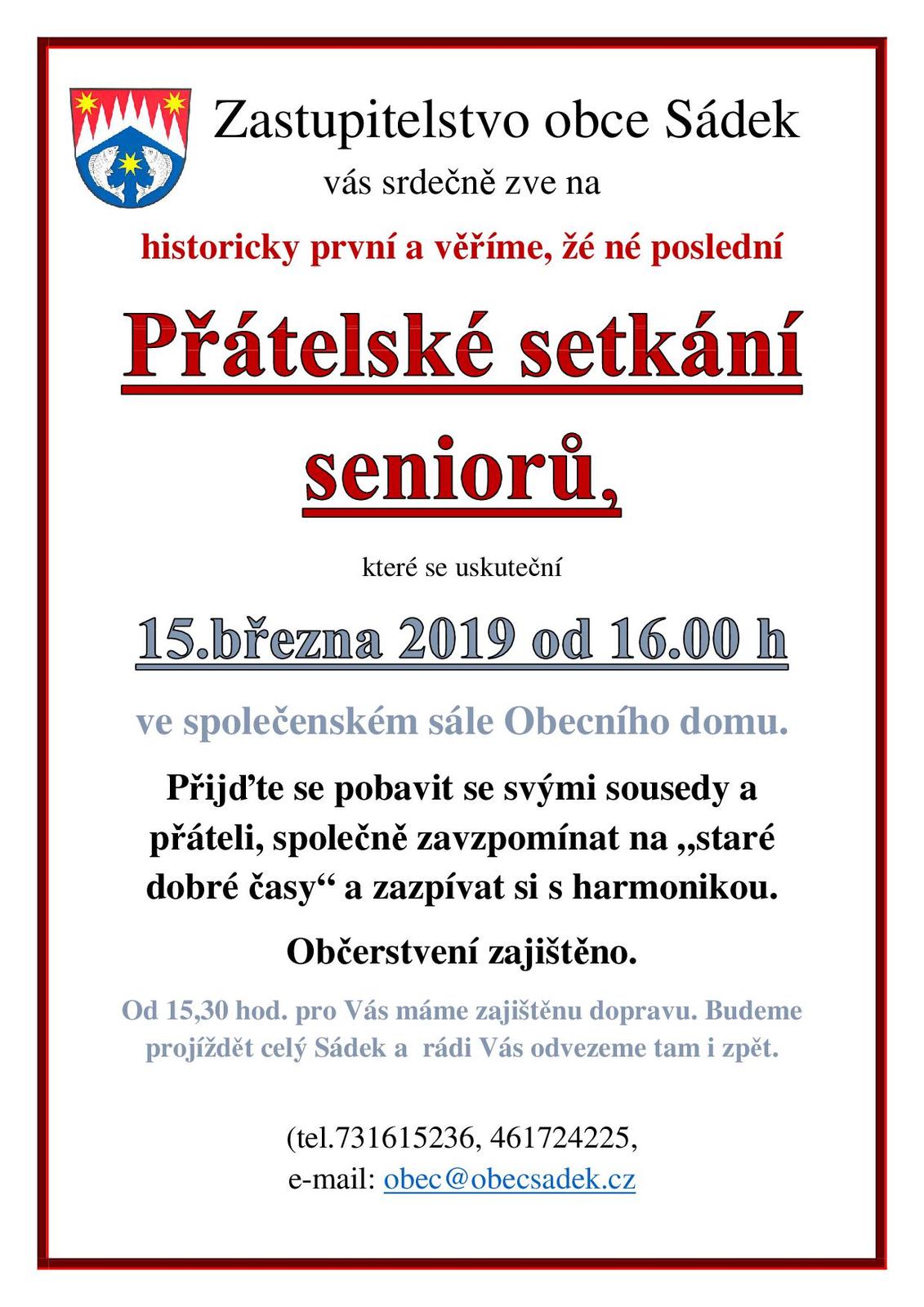 Zastupitelstvo obce Sádek

vás srdečně zve na

historicky první a věříme, žé né poslední

Přátelské setkání seniorů,

které se uskuteční

15.března 2019 od 16.00 h

ve společenském sále Obecního domu.

Přijďte se pobavit se svými sousedy a přáteli, společně zavzpomínat na „staré dobré časy“ a zazpívat si s harmonikou.

Občerstvení zajištěno.

Od 15,30 hod. pro Vás máme zajištěnu dopravu. Budeme projíždět celý Sádek a rádi Vás odvezeme tam i zpět.

(tel.731615236, 461724225,
e-mail: obec@obecsadek.cz